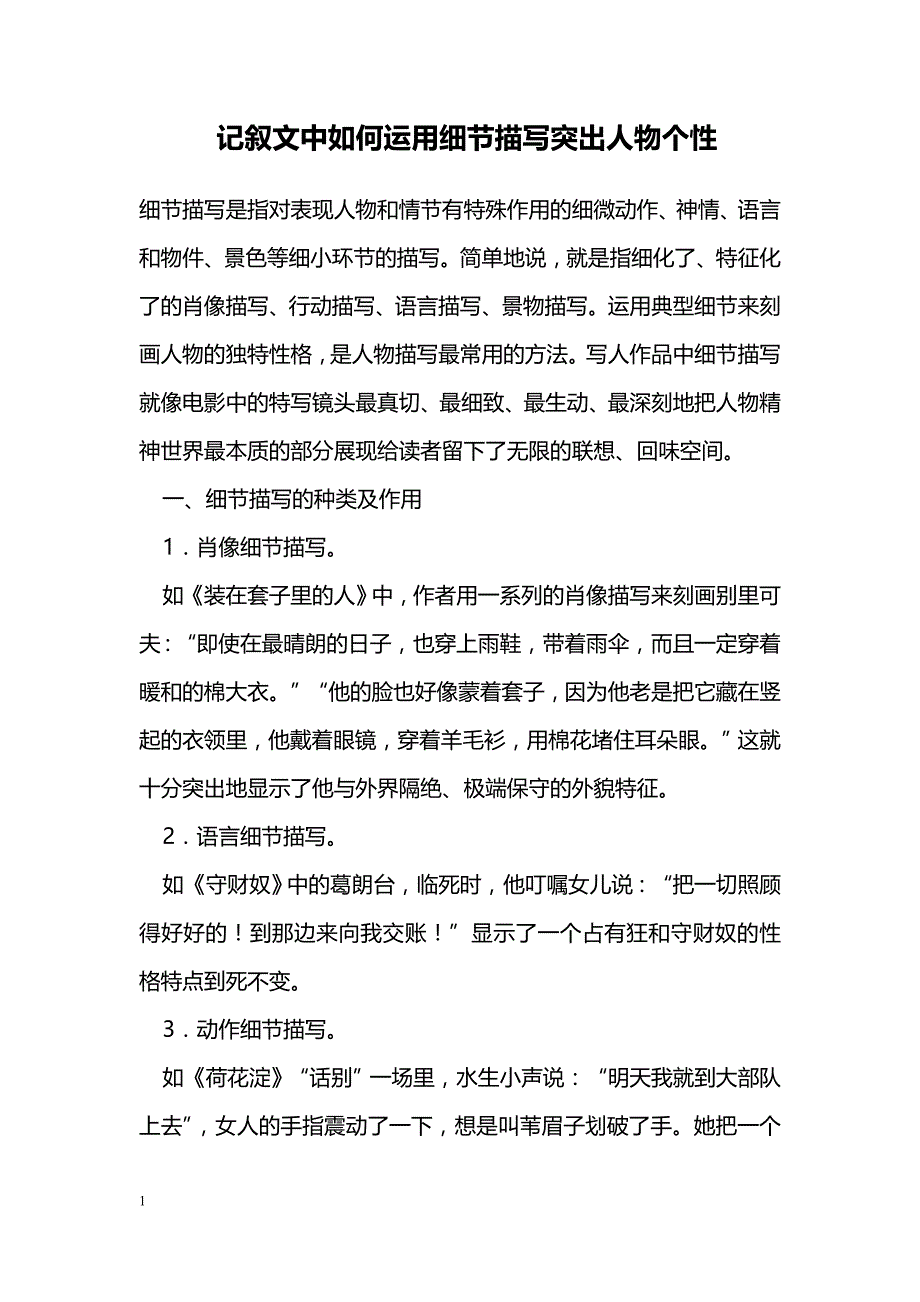 记叙文中如何运用细节描写突出人物个性

细节描写是指对表现人物和情节有特殊作用的细微动作、神情、语言和物件、景色等细小环节的描写。简单地说，就是指细化了、特征化了的肖像描写、行动描写、语言描写、景物描写。运用典型细节来刻画人物的独特性格，是人物描写最常用的方法。写人作品中细节描写就像电影中的特写镜头最真切、最细致、最生动、最深刻地把人物精神世界最本质的部分展现给读者留下了无限的联想、回味空间。

一、细节描写的种类及作用

1．肖像细节描写。

如《装在套子里的人》中，作者用一系列的肖像描写来刻画别里可夫：“即使在最晴朗的日子，也穿上雨鞋，带着雨伞，而且一定穿着暖和的棉大衣。”“他的脸也好像蒙着套子，因为他老是把它藏在竖起的衣领里，他戴着眼镜，穿着羊毛衫，用棉花堵住耳朵眼。”这就十分突出地显示了他与外界隔绝、极端保守的外貌特征。

2．语言细节描写。

如《守财奴》中的葛朗台，临死时，他叮嘱女儿说：“把一切照顾得好好的！到那边来向我交账！”显示了一个占有狂和守财奴的性格特点到死不变。

3．动作细节描写。

如《荷花淀》“话别”一场里，水生小声说：“明天我就到大部队上去”，女人的手指震动了一下，想是叫苇眉子划破了手。她把一个

1